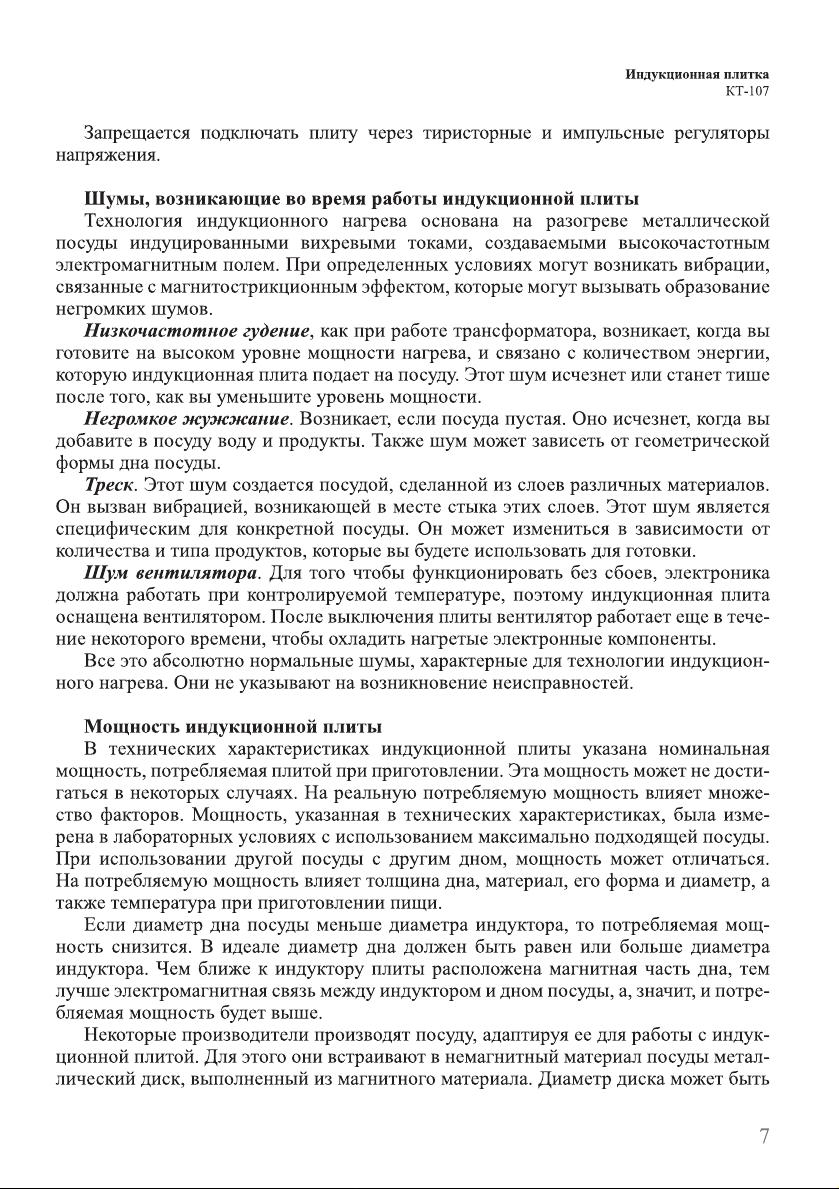 Индукционная плитка
КТ-107

Запрещается подключать плиту через тиристорные и импульсные регуляторы напряжения.

Шумы, возникающие во время работы индукционной плиты

Технология индукционного нагрева основана на разогреве металлической посуды индуцированными вихревыми токами, создаваемыми высокочастотным электромагнитным полем. При определенных условиях могут возникать вибрации, связанные с магнитострикционным эффектом, которые могут вызывать образование негромких шумов.

Низкочастотное гудение, как при работе трансформатора, возникает, когда вы готовите на высоком уровне мощности нагрева, и связано с количеством энергии, которую индукционная плита подает на посуду. Этот шум исчезнет или станет тише после того, как вы уменьшите уровень мощности.

Негромкое жужжание. Возникает, если посуда пустая. Оно исчезнет, когда вы добавите в посуду воду и продукты. Также шум может зависеть от геометрической формы дна посуды.

Треск. Этот шум создается посудой, сделанной из слоев различных материалов. Он вызван вибрацией, возникающей в месте стыка этих слоев. Этот шум является специфическим для конкретной посуды. Он может измениться в зависимости от количества и типа продуктов, которые вы будете использовать для готовки.

Шум вентилятора. Для того чтобы функционировать без сбоев, электроника должна работать при контролируемой температуре, поэтому индукционная плита оснащена вентилятором. После выключения плиты вентилятор работает еще в течение некоторого времени, чтобы охладить нагретые электронные компоненты.

Все это абсолютно нормальные шумы, характерные для технологии индукционного нагрева. Они не указывают на возникновение неисправностей.

Мощность индукционной плиты

В технических характеристиках индукционной плиты указана номинальная мощность, потребляемая плитой при приготовлении. Эта мощность может не достигаться в некоторых случаях. На реальную потребляемую мощность влияет множество факторов. Мощность, указанная в технических характеристиках, была измерена в лабораторных условиях с использованием максимально подходящей посуды. При использовании другой посуды с другим дном, мощность может отличаться. На потребляемую мощность влияет толщина дна, материал, его форма и диаметр, а также температура при приготовлении пищи.

Если диаметр дна посуды меньше диаметра индуктора, то потребляемая мощность снизится. В идеале диаметр дна должен быть равен или больше диаметра индуктора. Чем ближе к индуктору плиты расположена магнитная часть дна, тем лучше электромагнитная связь между индуктором и дном посуды, а, значит, и потребляемая мощность будет выше.

Некоторые производители производят посуду, адаптируя ее для работы с индукционной плитой. Для этого они встраивают в немагнитный материал посуды металлический диск, выполненный из магнитного материала. Диаметр диска может быть

7